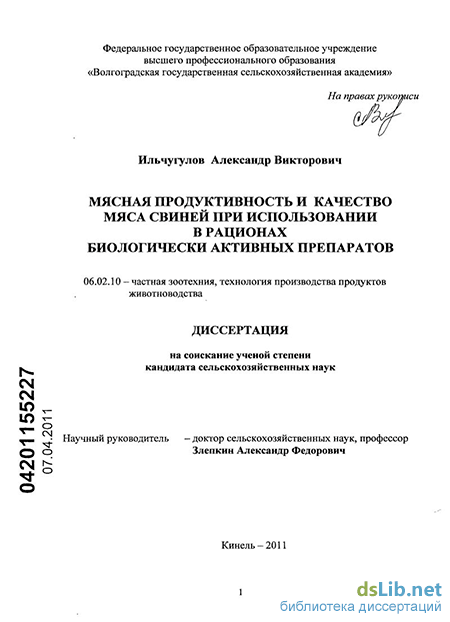 Федеральное государственное образовательное учреждение высшего профессионального образования «Волгоградская государственная сельскохозяйственная академия»

На правах рукописи

Ильчугулов Александр Викторович

МЯСНАЯ ПРОДУКТИВНОСТЬ И КАЧЕСТВО МЯСА СВИНЕЙ ПРИ ИСПОЛЬЗОВАНИИ В РАЦИОНАХ БИОЛОГИЧЕСКИ АКТИВНЫХ ПРЕПАРАТОВ

06.02.10 – частная зоотехния, технология производства продуктов животноводства

ДИССЕРТАЦИЯ

на соискание ученой степени кандидата сельскохозяйственных наук

04201155227
07.04.2011

Научный руководитель – доктор сельскохозяйственных наук, профессор Злепкин Александр Федорович

Кинель – 2011

1

dsLib.net
библиотека диссертаций